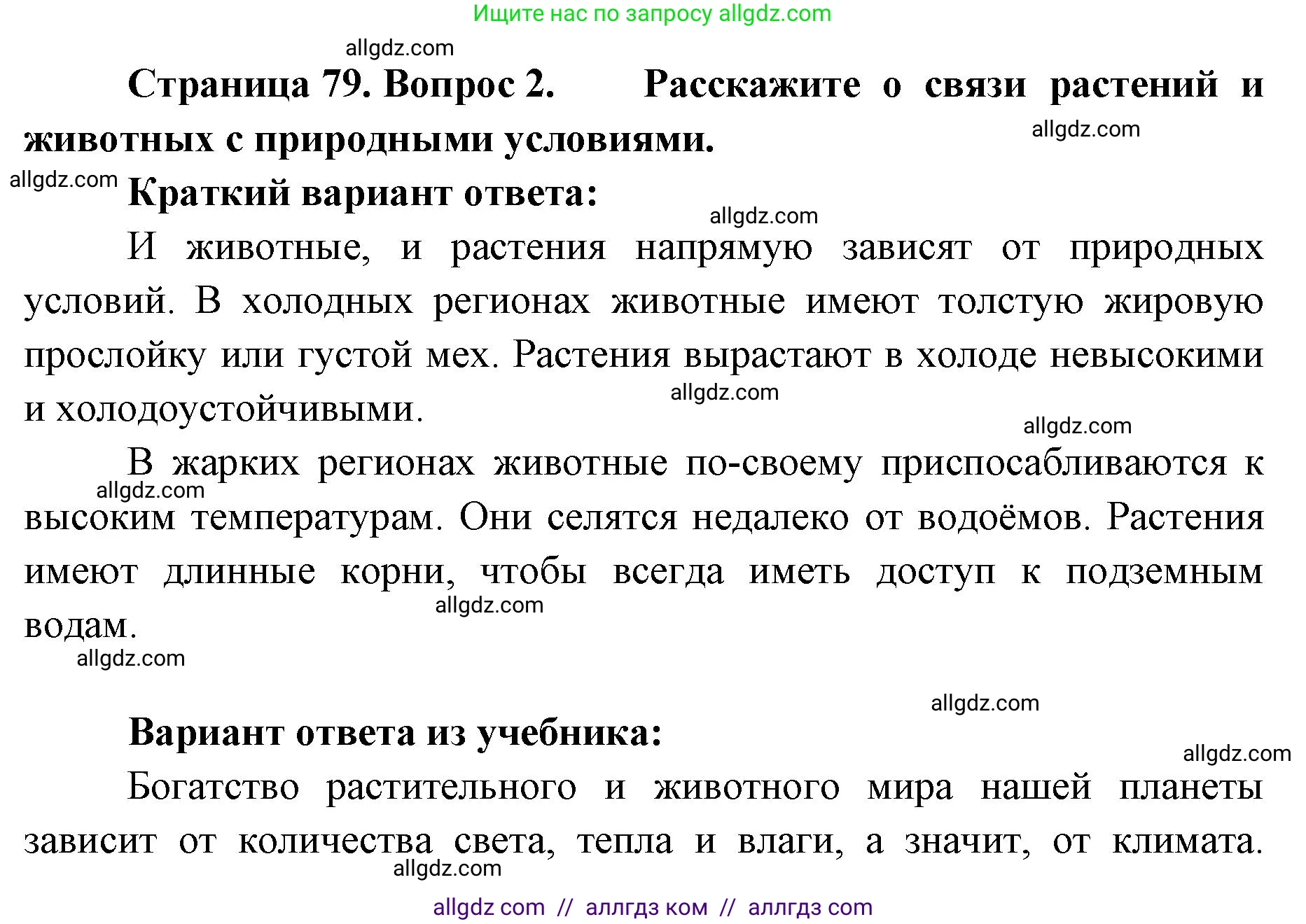 Ищите нас по запросу allgdz.com

allgdz.com

Страница 79. Вопрос 2. Расскажите о связи растений и животных с природными условиями.

allgdz.com

allgdz.com

Краткий вариант ответа:

allgdz.com

И животные, и растения напрямую зависят от природных условий. В холодных регионах животные имеют толстую жировую прослойку или густой мех. Растения вырастают в холоде невысокими и холодоустойчивыми.

allgdz.com

allgdz.com

В жарких регионах животные по-своему приспосабливаются к высоким температурам. Они селятся недалеко от водоёмов. Растения имеют длинные корни, чтобы всегда иметь доступ к подземным водам.

allgdz.com

allgdz.com

allgdz.com

allgdz.com

Вариант ответа из учебника:

allgdz.com

Богатство растительного и животного мира нашей планеты зависит от количества света, тепла и влаги, а значит, от климата.

allgdz.com

allgdz com // аллгдз ком // аллгдз com